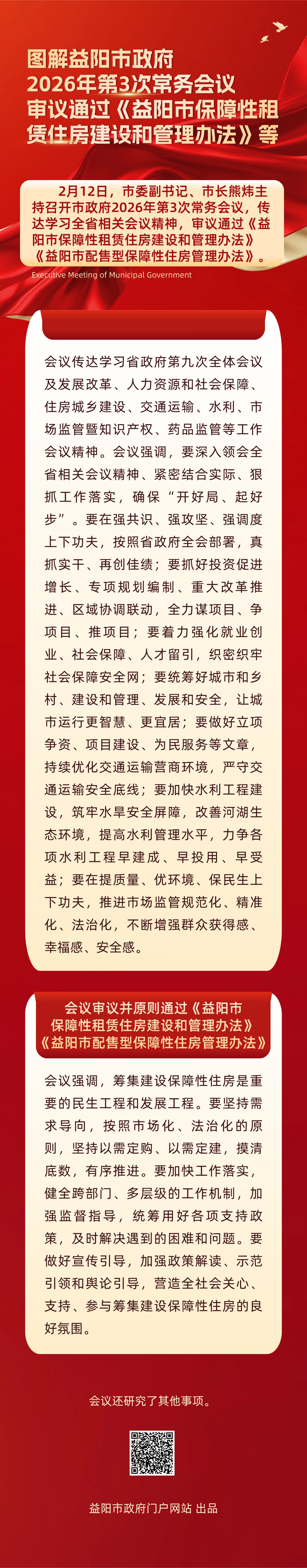 图解益阳市政府
2026年第3次常务会议
审议通过《益阳市保障性租赁住房建设和管理办法》等

2月12日，市委副书记、市长熊炜主持召开市政府2026年第3次常务会议，传达学习全省相关会议精神，审议通过《益阳市保障性租赁住房建设和管理办法》《益阳市配售型保障性住房管理办法》。

Executive Meeting of Municipal Government

会议传达学习省政府第九次全体会议及发展改革、人力资源和社会保障、住房城乡建设、交通运输、水利、市场监管暨知识产权、药品监管等工作会议精神。会议强调，要深入领会全省相关会议精神、紧密结合实际、狠抓工作落实，确保“开好局、起好步”。要在强共识、强攻坚、强调度上下功夫，按照省政府全会部署，真抓实干、再创佳绩；要抓好投资促进增长、专项规划编制、重大改革推进、区域协调联动，全力谋项目、争项目、推项目；要着力强化就业创业、社会保障、人才留引，织密织牢社会保障安全网；要统筹好城市和乡村、建设和管理、发展和安全，让城市运行更智慧、更宜居；要做好立项争资、项目建设、为民服务等文章，持续优化交通运输营商环境，严守交通运输安全底线；要加快水利工程建设，筑牢水旱安全屏障，改善河湖生态环境，提高水利管理水平，力争各项水利工程早建成、早投用、早受益；要在提质量、优环境、保民生上下功夫，推进市场监管规范化、精准化、法治化，不断增强群众获得感、幸福感、安全感。

会议审议并原则通过《益阳市保障性租赁住房建设和管理办法》《益阳市配售型保障性住房管理办法》

会议强调，筹集建设保障性住房是重要的民生工程和发展工程。要坚持需求导向，按照市场化、法治化的原则，坚持以需定购、以需定建，摸清底数，有序推进。要加快工作落实，健全跨部门、多层级的工作机制，加强监督指导，统筹用好各项支持政策，及时解决遇到的困难和问题。要做好宣传引导，加强政策解读、示范引领和舆论引导，营造全社会关心、支持、参与筹集建设保障性住房的良好氛围。

会议还研究了其他事项。

益阳市政府门户网站 出品